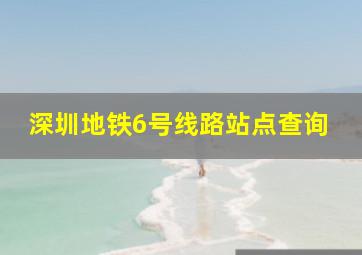 深圳地铁6号线路站点查询